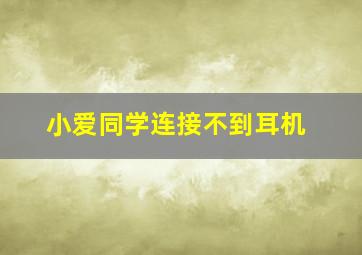 小爱同学连接不到耳机